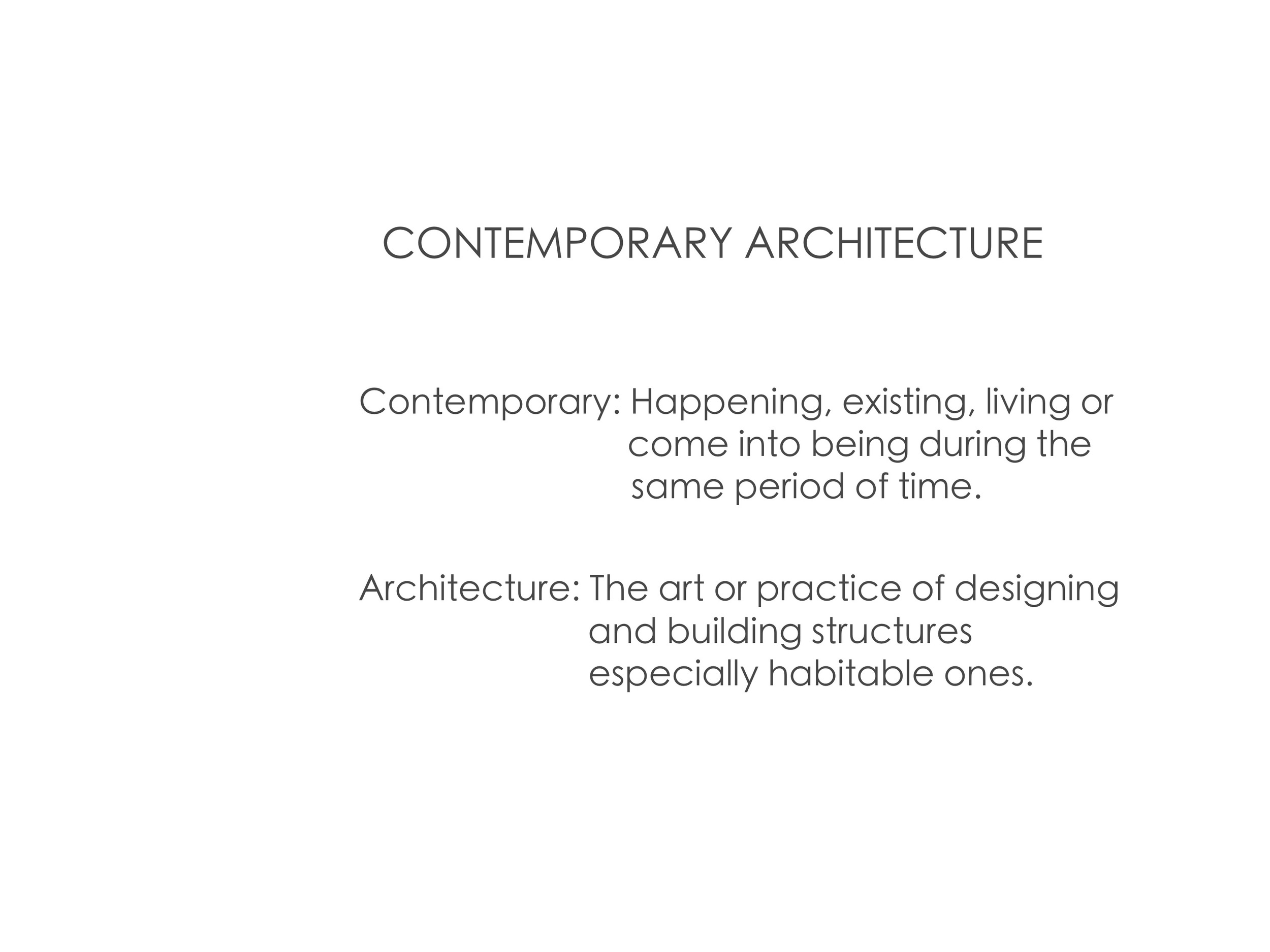 CONTEMPORARY ARCHITECTURE

Contemporary: Happening, existing, living or come into being during the same period of time.

Architecture: The art or practice of designing and building structures especially habitable ones.